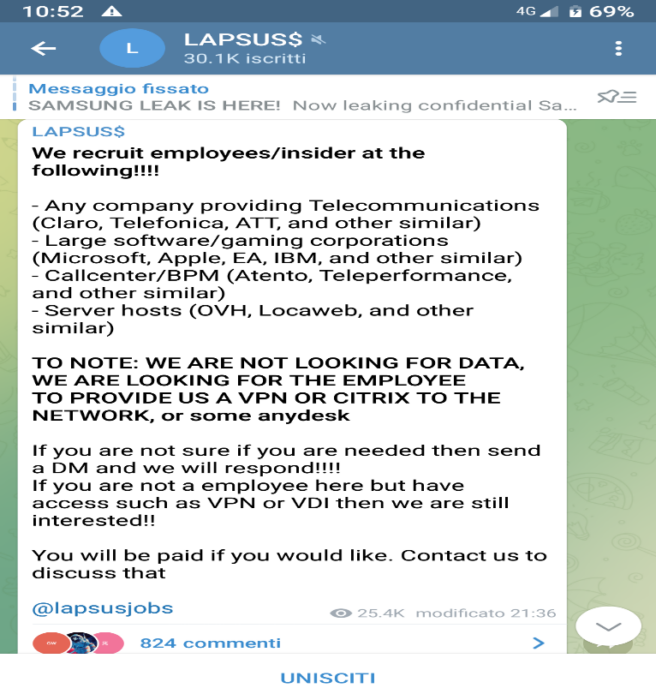 10:52 4G 69%

L
LAPSUS$
30.1K iscritti

Messaggio fissato
SAMSUNG LEAK IS HERE! Now leaking confidential Sa...

LAPSUS$
We recruit employees/insider at the following!!!!

- Any company providing Telecommunications (Claro, Telefonica, ATT, and other similar)
- Large software/gaming corporations (Microsoft, Apple, EA, IBM, and other similar)
- Callcenter/BPM (Atento, Teleperformance, and other similar)
- Server hosts (OVH, Locaweb, and other similar)

TO NOTE: WE ARE NOT LOOKING FOR DATA, WE ARE LOOKING FOR THE EMPLOYEE TO PROVIDE US A VPN OR CITRIX TO THE NETWORK, or some anydesk

If you are not sure if you are needed then send a DM and we will respond!!!!
If you are not a employee here but have access such as VPN or VDI then we are still interested!!

You will be paid if you would like. Contact us to discuss that

@lapsusjobs

25.4K modificato 21:36

824 commenti

UNISCITI